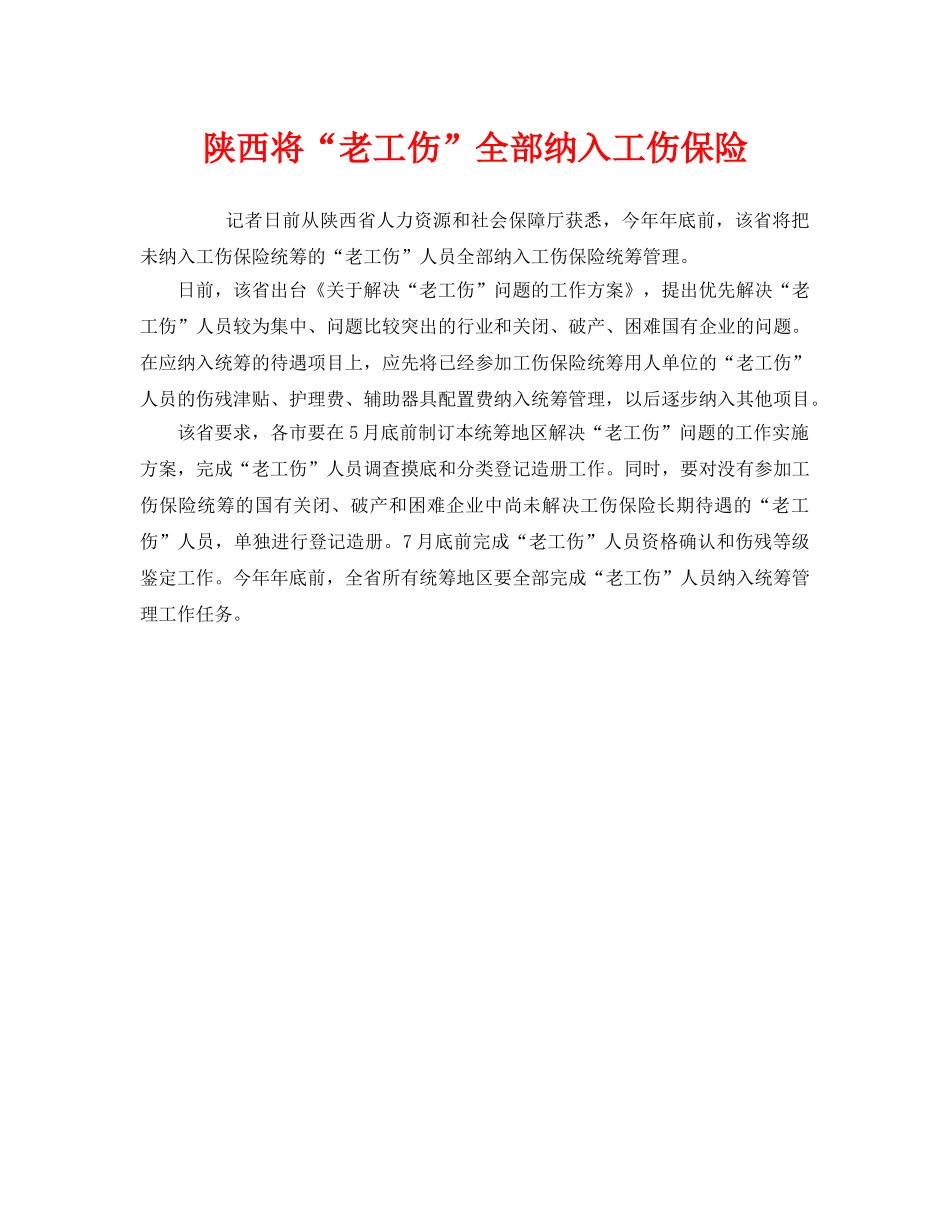 陕西将“老工伤”全部纳入工伤保险

记者日前从陕西省人力资源和社会保障厅获悉，今年年底前，该省将把未纳入工伤保险统筹的“老工伤”人员全部纳入工伤保险统筹管理。

日前，该省出台《关于解决“老工伤”问题的工作方案》，提出优先解决“老工伤”人员较为集中、问题比较突出的行业和关闭、破产、困难国有企业的问题。在应纳入统筹的待遇项目上，应先将已经参加工伤保险统筹用人单位的“老工伤”人员的伤残津贴、护理费、辅助器具配置费纳入统筹管理，以后逐步纳入其他项目。

该省要求，各市要在5月底前制订本统筹地区解决“老工伤”问题的工作实施方案，完成“老工伤”人员调查摸底和分类登记造册工作。同时，要对没有参加工伤保险统筹的国有关闭、破产和困难企业中尚未解决工伤保险长期待遇的“老工伤”人员，单独进行登记造册。7月底前完成“老工伤”人员资格确认和伤残等级鉴定工作。今年年底前，全省所有统筹地区要全部完成“老工伤”人员纳入统筹管理工作任务。